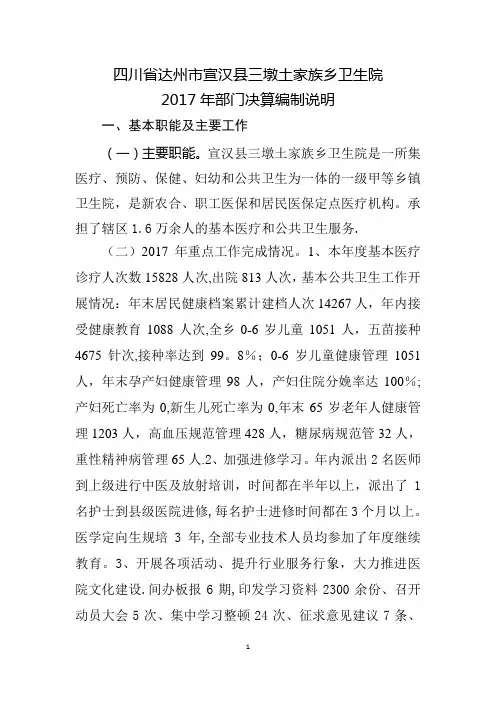 四川省达州市宣汉县三墩土家族乡卫生院
2017 年部门决算编制说明

一、基本职能及主要工作

（一）主要职能。宣汉县三墩土家族乡卫生院是一所集医疗、预防、保健、妇幼和公共卫生为一体的一级甲等乡镇卫生院，是新农合、职工医保和居民医保定点医疗机构。承担了辖区 1.6 万余人的基本医疗和公共卫生服务.

（二）2017 年重点工作完成情况。1、本年度基本医疗诊疗人次数 15828 人次,出院 813 人次，基本公共卫生工作开展情况：年末居民健康档案累计建档人次 14267 人，年内接受健康教育 1088 人次,全乡 0-6 岁儿童 1051 人，五苗接种 4675 针次,接种率达到 99。8%；0-6 岁儿童健康管理 1051 人，年末孕产妇健康管理 98 人，产妇住院分娩率达 100%;产妇死亡率为 0,新生儿死亡率为 0,年末 65 岁老年人健康管理 1203 人，高血压规范管理 428 人，糖尿病规范管 32 人，重性精神病管理 65 人.2、加强进修学习。年内派出 2 名医师到上级进行中医及放射培训，时间都在半年以上，派出了 1 名护士到县级医院进修,每名护士进修时间都在 3 个月以上。医学定向生规培 3 年,全部专业技术人员均参加了年度继续教育。3、开展各项活动、提升行业服务行象，大力推进医院文化建设.间办板报 6 期,印发学习资料 2300 余份、召开动员大会 5 次、集中学习整顿 24 次、征求意见建议 7 条、

1